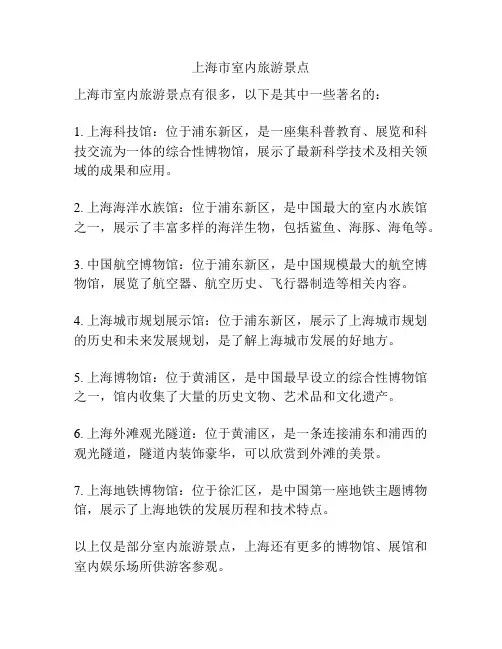 上海市室内旅游景点

上海市室内旅游景点有很多，以下是其中一些著名的：

1. 上海科技馆：位于浦东新区，是一座集科普教育、展览和科技交流为一体的综合性博物馆，展示了最新科学技术及相关领域的成果和应用。

2. 上海海洋水族馆：位于浦东新区，是中国最大的室内水族馆之一，展示了丰富多样的海洋生物，包括鲨鱼、海豚、海龟等。

3. 中国航空博物馆：位于浦东新区，是中国规模最大的航空博物馆，展览了航空器、航空历史、飞行器制造等相关内容。

4. 上海城市规划展示馆：位于浦东新区，展示了上海城市规划的历史和未来发展规划，是了解上海城市发展的好地方。

5. 上海博物馆：位于黄浦区，是中国最早设立的综合性博物馆之一，馆内收集了大量的历史文物、艺术品和文化遗产。

6. 上海外滩观光隧道：位于黄浦区，是一条连接浦东和浦西的观光隧道，隧道内装饰豪华，可以欣赏到外滩的美景。

7. 上海地铁博物馆：位于徐汇区，是中国第一座地铁主题博物馆，展示了上海地铁的发展历程和技术特点。

以上仅是部分室内旅游景点，上海还有更多的博物馆、展馆和室内娱乐场所供游客参观。